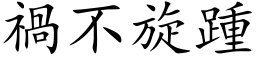 禍不旋踵